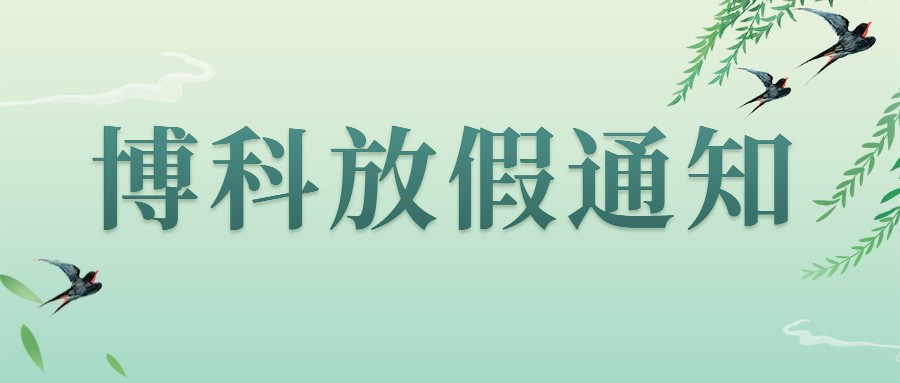 博科放假通知